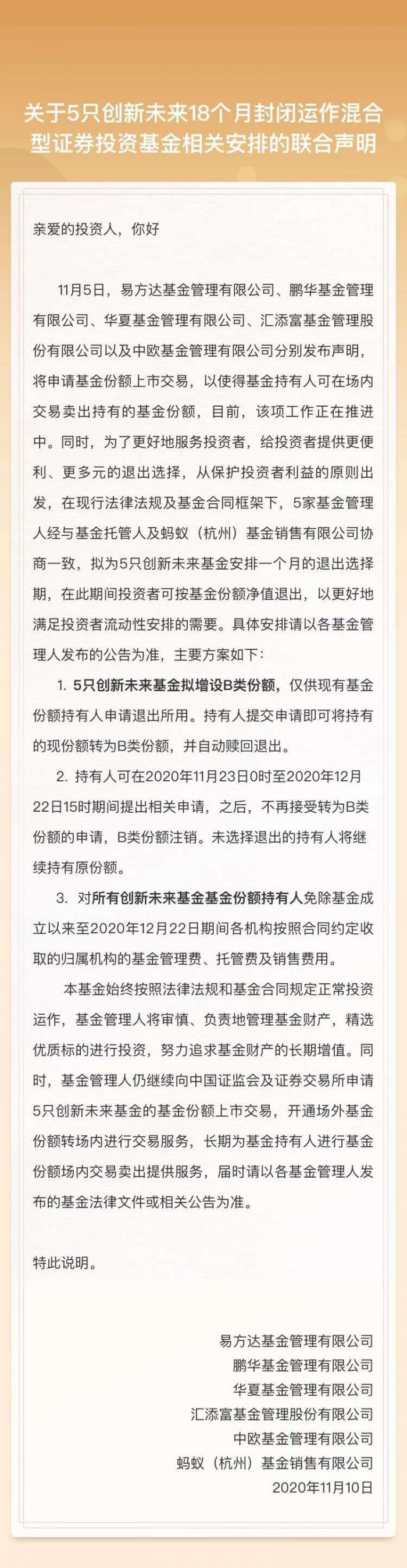 关于5只创新未来18个月封闭运作混合型证券投资基金相关安排的联合声明

亲爱的投资人，你好

11月5日，易方达基金管理有限公司、鹏华基金管理有限公司、华夏基金管理有限公司、汇添富基金管理股份有限公司以及中欧基金管理有限公司分别发布声明，将申请基金份额上市交易，以使得基金持有人可在场内交易卖出持有的基金份额，目前，该项工作正在推进中。同时，为了更好地服务投资者，给投资者提供更便利、更多元的退出选择，从保护投资者利益的原则出发，在现行法律法规及基金合同框架下，5家基金管理人经与基金托管人及蚂蚁（杭州）基金销售有限公司协商一致，拟为5只创新未来基金安排一个月的退出选择期，在此期间投资者可按基金份额净值退出，以更好地满足投资者流动性安排的需要。具体安排请以各基金管理人发布的公告为准，主要方案如下：

1. 5只创新未来基金拟增设B类份额，仅供现有基金份额持有人申请退出所用。持有人提交申请即可将持有的现份额转为B类份额，并自动赎回退出。

2. 持有人可在2020年11月23日0时至2020年12月22日15时期间提出相关申请，之后，不再接受转为B类份额的申请，B类份额注销。未选择退出的持有人将继续持有原份额。

3. 对所有创新未来基金基金份额持有人免除基金成立以来至2020年12月22日期间各机构按照合同约定收取的归属机构的基金管理费、托管费及销售费用。

本基金始终按照法律法规和基金合同规定正常投资运作，基金管理人将审慎、负责地管理基金财产，精选优质标的进行投资，努力追求基金财产的长期增值。同时，基金管理人仍继续向中国证监会及证券交易所申请5只创新未来基金的基金份额上市交易，开通场外基金份额转场内进行交易服务，长期为基金持有人进行基金份额场内交易卖出提供服务，届时请以各基金管理人发布的基金法律文件或相关公告为准。

特此说明。

易方达基金管理有限公司
鹏华基金管理有限公司
华夏基金管理有限公司
汇添富基金管理股份有限公司
中欧基金管理有限公司
蚂蚁（杭州）基金销售有限公司
2020年11月10日